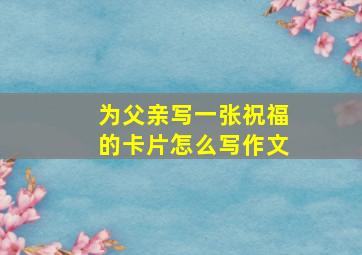 为父亲写一张祝福的卡片怎么写作文